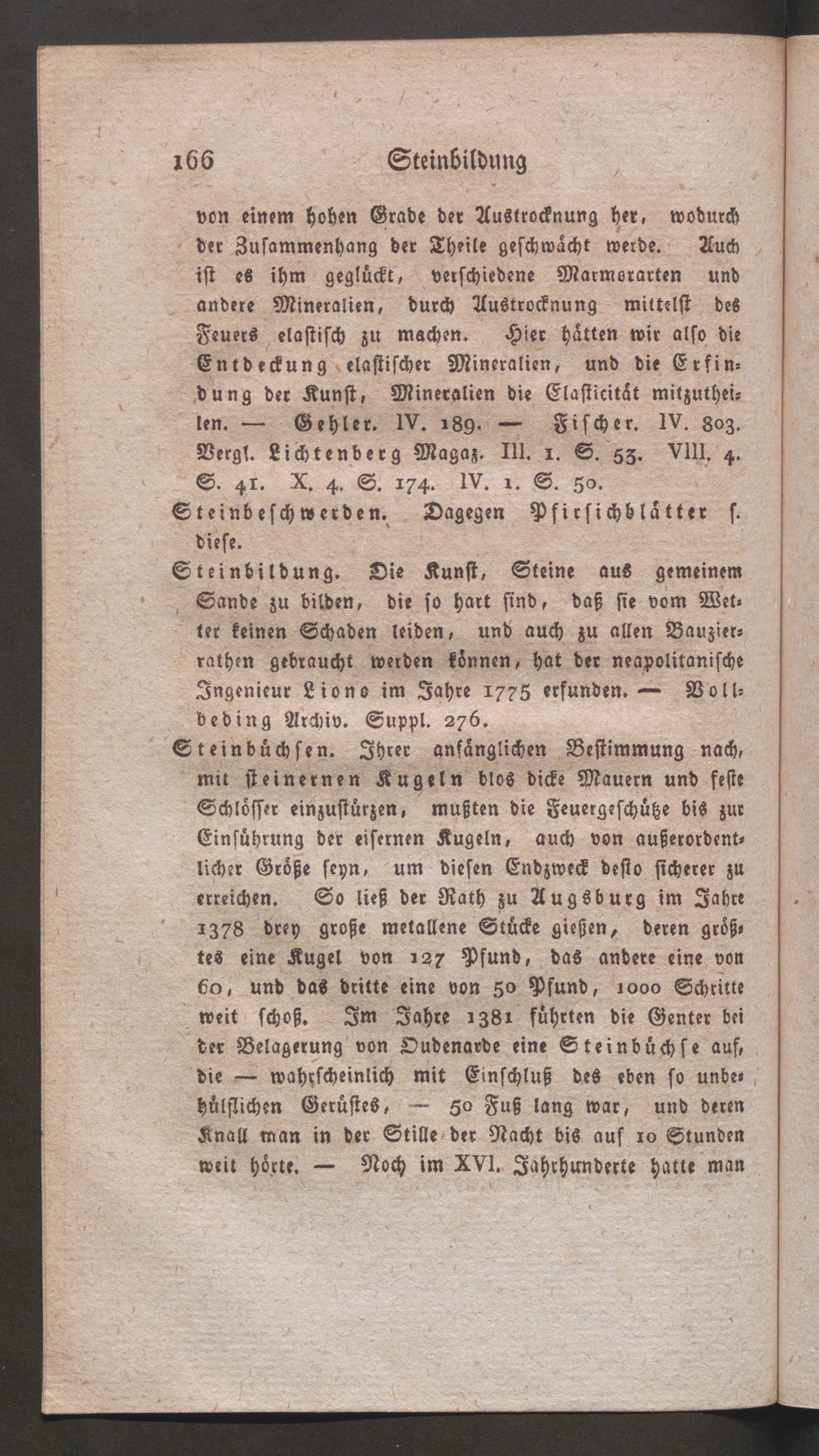 166 Steinbildung

von einem hohen Grade der Austrocknung her, wodurch der Zusammenhang der Theile geschwächt werde. Auch ist es ihm geglückt, verschiedene Marmorarten und andere Mineralien, durch Austrocknung mittelst des Feuers elastisch zu machen. Hier hätten wir also die Entdeckung elastischer Mineralien, und die Erfindung der Kunst, Mineralien die Elasticität mitzutheilen. — Gehler. IV. 189. — Fischer. IV. 803. Vergl. Lichtenberg Magaz. III. 1. S. 53. VIII. 4. S. 41. X. 4. S. 174. IV. 1. S. 50.

Steinbeschwerden. Dagegen Pfirsichblätter s. diese.

Steinbildung. Die Kunst, Steine aus gemeinem Sande zu bilden, die so hart sind, daß sie vom Wetter keinen Schaden leiden, und auch zu allen Bauzierrathen gebraucht werden können, hat der neapolitanische Ingenieur Liono im Jahre 1775 erfunden. — Vollbeding Archiv. Suppl. 276.

Steinbüchsen. Ihrer anfänglichen Bestimmung nach, mit steinernen Kugeln blos dicke Mauern und feste Schlösser einzustürzen, mußten die Feuergeschütze bis zur Einführung der eisernen Kugeln, auch von außerordentlicher Größe seyn, um diesen Endzweck desto sicherer zu erreichen. So ließ der Rath zu Augsburg im Jahre 1378 drey große metallene Stücke gießen, deren größtes eine Kugel von 127 Pfund, das andere eine von 60, und das dritte eine von 50 Pfund, 1000 Schritte weit schoß. Im Jahre 1381 führten die Genter bei der Belagerung von Oudenarde eine Steinbüchse auf, die — wahrscheinlich mit Einschluß des eben so unbehülflichen Gerüstes, — 50 Fuß lang war, und deren Knall man in der Stille der Nacht bis auf 10 Stunden weit hörte. — Noch im XVI. Jahrhunderte hatte man